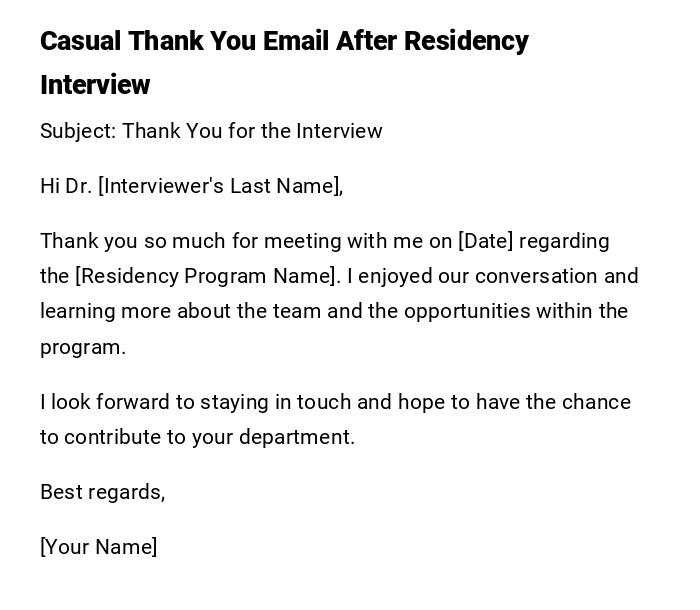 Casual Thank You Email After Residency Interview

Subject: Thank You for the Interview

Hi Dr. [Interviewer's Last Name],

Thank you so much for meeting with me on [Date] regarding the [Residency Program Name]. I enjoyed our conversation and learning more about the team and the opportunities within the program.

I look forward to staying in touch and hope to have the chance to contribute to your department.

Best regards,

[Your Name]